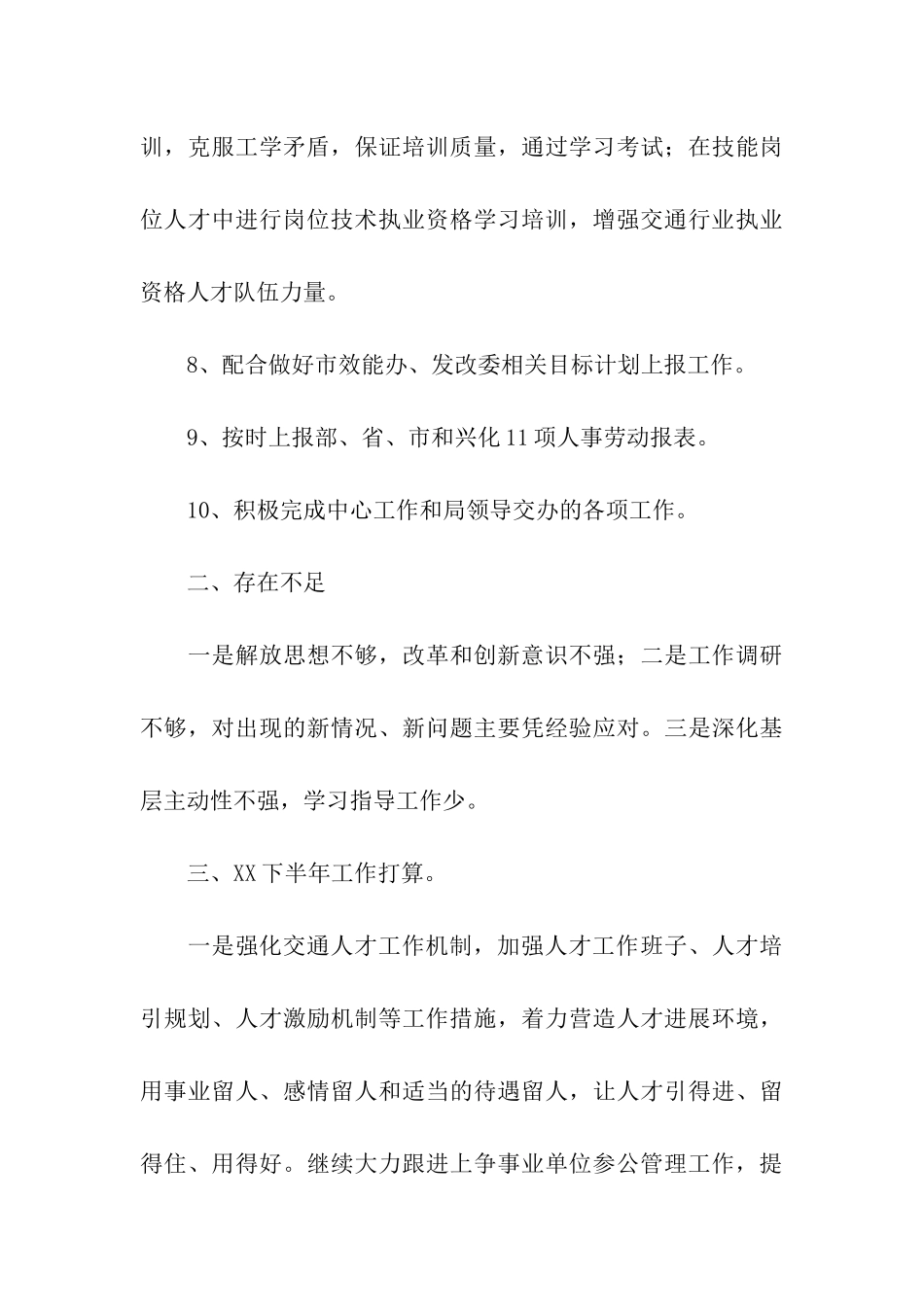 训，克服工学矛盾，保证培训质量，通过学习考试；在技能岗位人才中进行岗位技术执业资格学习培训，增强交通行业执业资格人才队伍力量。

8、配合做好市效能办、发改委相关目标计划上报工作。

9、按时上报部、省、市和兴化11项人事劳动报表。

10、积极完成中心工作和局领导交办的各项工作。

二、存在不足

一是解放思想不够，改革和创新意识不强；二是工作调研不够，对出现的新情况、新问题主要凭经验应对。三是深化基层主动性不强，学习指导工作少。

三、XX下半年工作打算。

一是强化交通人才工作机制，加强人才工作班子、人才培引规划、人才激励机制等工作措施，着力营造人才进展环境，用事业留人、感情留人和适当的待遇留人，让人才引得进、留得住、用得好。继续大力跟进上争事业单位参公管理工作，提